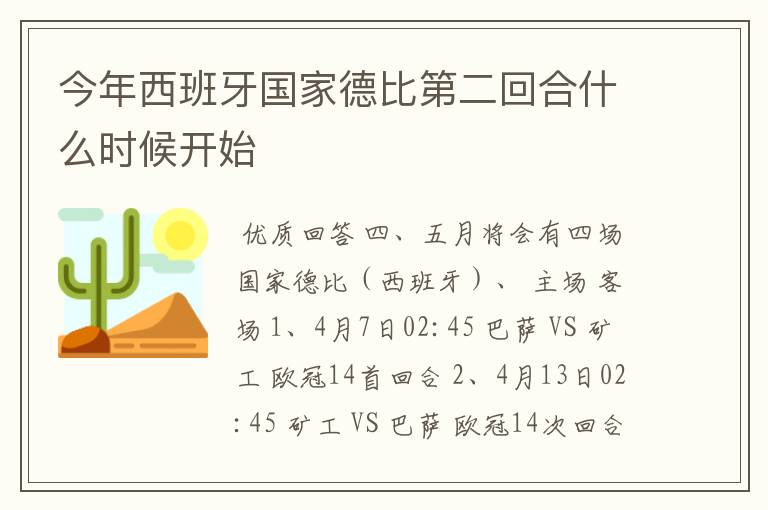 今年西班牙国家德比第二回合什么时候开始

优质回答 四、五月将会有四场国家德比（西班牙）、 主场 客场 1、4月7日02:45 巴萨 VS 矿工 欧冠14首回合 2、4月13日02:45 矿工 VS 巴萨 欧冠14次回合